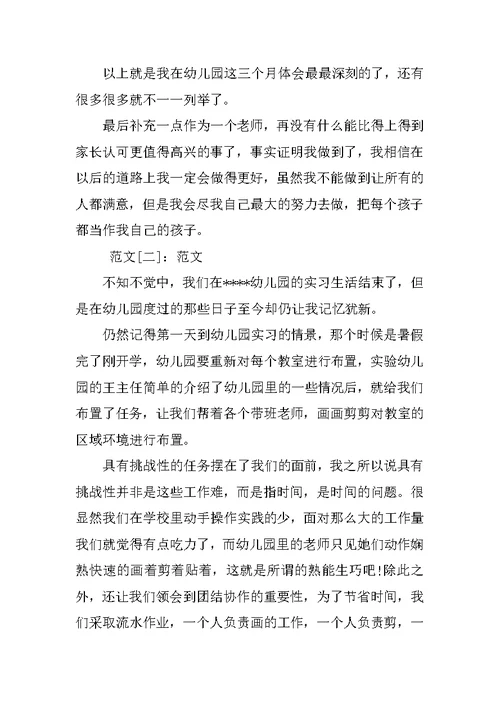 以上就是我在幼儿园这三个月体会最最深刻的了，还有很多很多就不一一列举了。

最后补充一点作为一个老师，再没有什么能比得上得到家长认可更值得高兴的事了，事实证明我做到了，我相信在以后的道路上我一定会做得更好，虽然我不能做到让所有的人都满意，但是我会尽我自己最大的努力去做，把每个孩子都当作我自己的孩子。

范文[二]：范文

不知不觉中，我们在****幼儿园的实习生活结束了，但是在幼儿园度过的那些日子至今却仍让我记忆犹新。

仍然记得第一天到幼儿园实习的情景，那个时候是暑假完了刚开学，幼儿园要重新对每个教室进行布置，实验幼儿园的王主任简单的介绍了幼儿园里的一些情况后，就给我们布置了任务，让我们帮着各个带班老师，画画剪剪对教室的区域环境进行布置。

具有挑战性的任务摆在了我们的面前，我之所以说具有挑战性并非是这些工作难，而是指时间，是时间的问题。很显然我们在学校里动手操作实践的少，面对那么大的工作量我们就觉得有点吃力了，而幼儿园里的老师只见她们动作娴熟快速的画着剪着贴着，这就是所谓的熟能生巧吧!除此之外，还让我们领会到团结协作的重要性，为了节省时间，我们采取流水作业，一个人负责画的工作，一个人负责剪，一